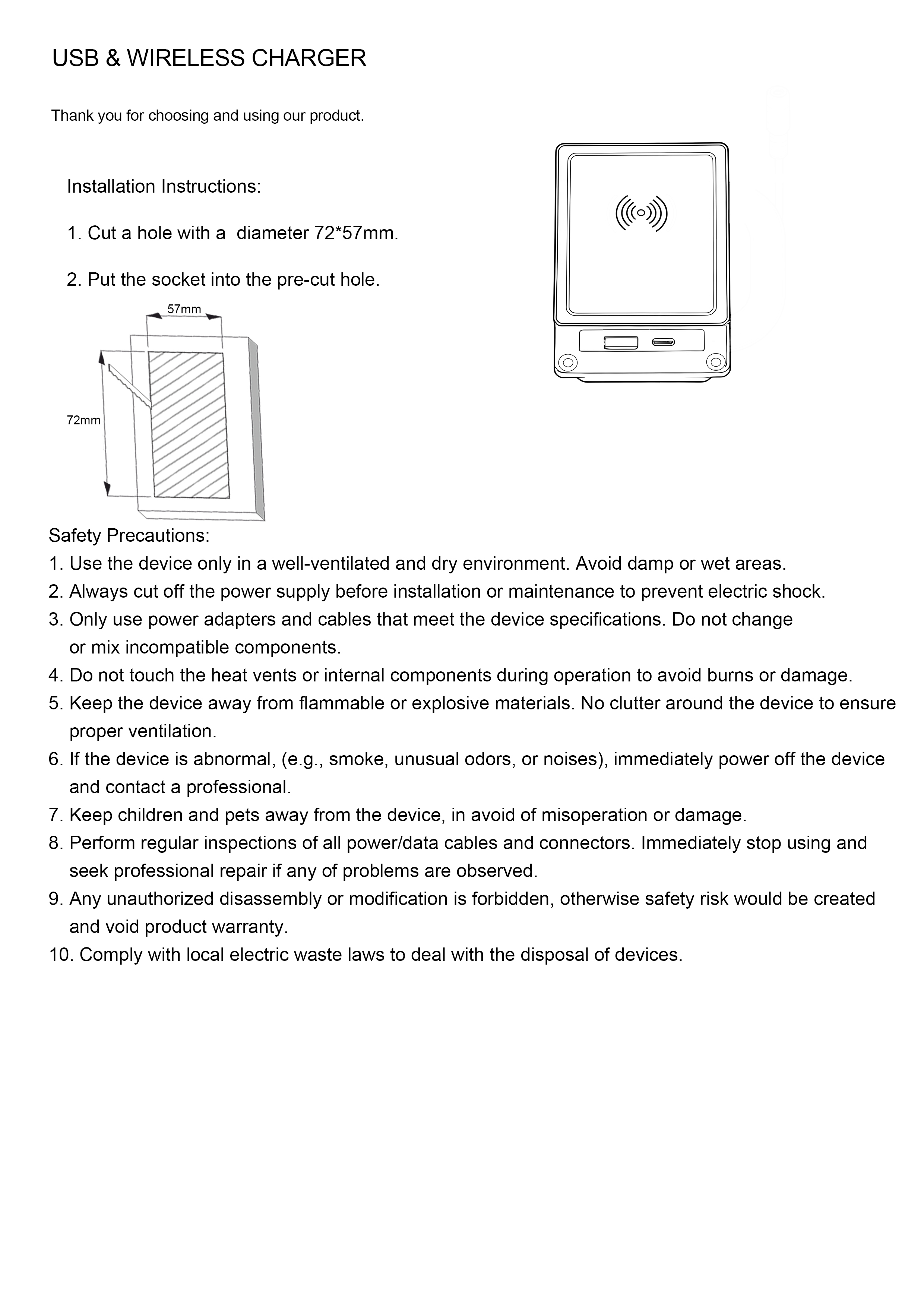 USB & WIRELESS CHARGER

Thank you for choosing and using our product.

Installation Instructions:

1. Cut a hole with a diameter 72*57mm.

2. Put the socket into the pre-cut hole.

57mm

72mm

Safety Precautions:
1. Use the device only in a well-ventilated and dry environment. Avoid damp or wet areas.
2. Always cut off the power supply before installation or maintenance to prevent electric shock.
3. Only use power adapters and cables that meet the device specifications. Do not change or mix incompatible components.
4. Do not touch the heat vents or internal components during operation to avoid burns or damage.
5. Keep the device away from flammable or explosive materials. No clutter around the device to ensure proper ventilation.
6. If the device is abnormal, (e.g., smoke, unusual odors, or noises), immediately power off the device and contact a professional.
7. Keep children and pets away from the device, in avoid of misoperation or damage.
8. Perform regular inspections of all power/data cables and connectors. Immediately stop using and seek professional repair if any of problems are observed.
9. Any unauthorized disassembly or modification is forbidden, otherwise safety risk would be created and void product warranty.
10. Comply with local electric waste laws to deal with the disposal of devices.